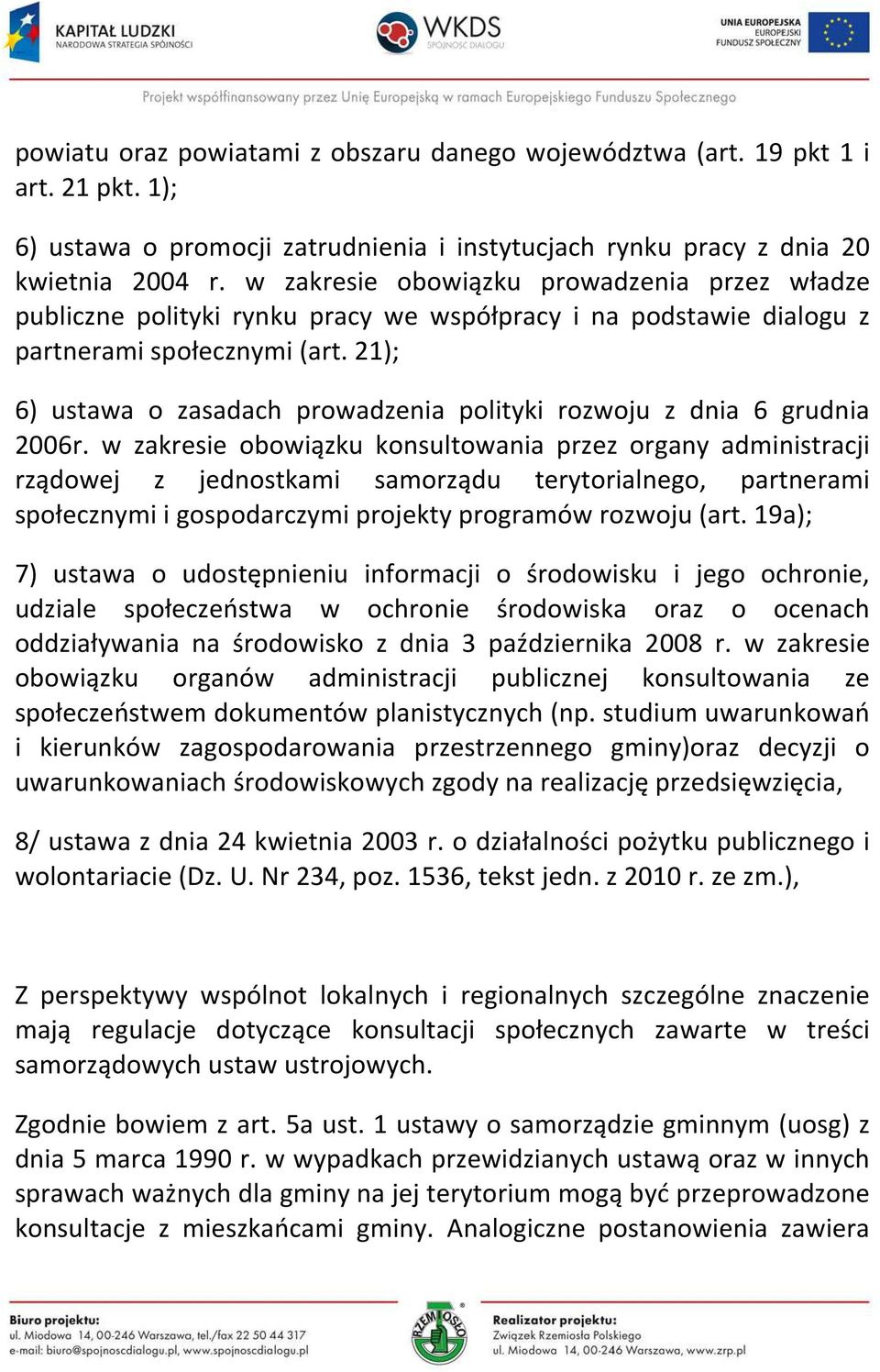 KAPITAŁ LUDZKI
NARODOWA STRATEGIA SPÓJNOŚCI

WKDS
SPÓJNOŚĆ DIALOGU

UNIA EUROPEJSKA
EUROPEJSKI
FUNDUSZ SPOŁECZNY

Projekt współfinansowany przez Unię Europejską w ramach Europejskiego Funduszu Społecznego

powiatu oraz powiatami z obszaru danego województwa (art. 19 pkt 1 i art. 21 pkt. 1);

6) ustawa o promocji zatrudnienia i instytucjach rynku pracy z dnia 20 kwietnia 2004 r. w zakresie obowiązku prowadzenia przez władze publiczne polityki rynku pracy we współpracy i na podstawie dialogu z partnerami społecznymi (art. 21);

6) ustawa o zasadach prowadzenia polityki rozwoju z dnia 6 grudnia 2006r. w zakresie obowiązku konsultowania przez organy administracji rządowej z jednostkami samorządu terytorialnego, partnerami społecznymi i gospodarczymi projekty programów rozwoju (art. 19a);

7) ustawa o udostępnieniu informacji o środowisku i jego ochronie, udziale społeczeństwa w ochronie środowiska oraz o ocenach oddziaływania na środowisko z dnia 3 października 2008 r. w zakresie obowiązku organów administracji publicznej konsultowania ze społeczeństwem dokumentów planistycznych (np. studium uwarunkowań i kierunków zagospodarowania przestrzennego gminy)oraz decyzji o uwarunkowaniach środowiskowych zgody na realizację przedsięwzięcia,

8/ ustawa z dnia 24 kwietnia 2003 r. o działalności pożytku publicznego i wolontariacie (Dz. U. Nr 234, poz. 1536, tekst jedn. z 2010 r. ze zm.),

Z perspektywy wspólnot lokalnych i regionalnych szczególne znaczenie mają regulacje dotyczące konsultacji społecznych zawarte w treści samorządowych ustaw ustrojowych.

Zgodnie bowiem z art. 5a ust. 1 ustawy o samorządzie gminnym (uosg) z dnia 5 marca 1990 r. w wypadkach przewidzianych ustawą oraz w innych sprawach ważnych dla gminy na jej terytorium mogą być przeprowadzone konsultacje z mieszkańcami gminy. Analogiczne postanowienia zawiera

Biuro projektu:
ul. Miodowa 14, 00-246 Warszawa, tel./fax 22 50 44 317
e-mail: biuro@spojnoscdialogu.pl, www.spojnoscdialogu.pl

RZEMIOSŁO

Realizator projektu:
Związek Rzemiosła Polskiego
ul. Miodowa 14, 00-246 Warszawa, www.zrp.pl